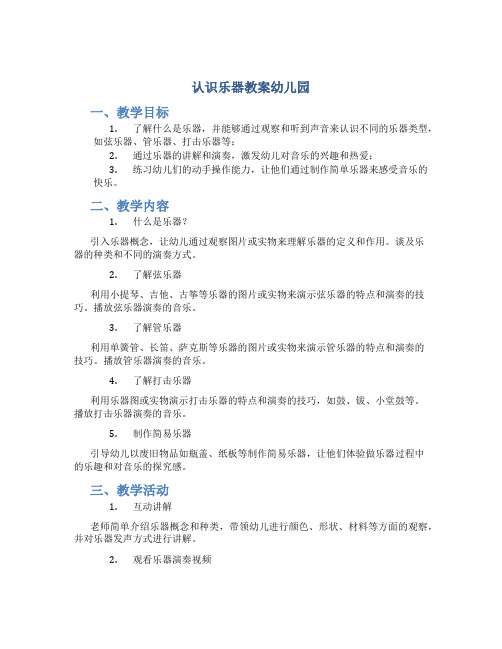 认识乐器教案幼儿园

一、教学目标

1. 了解什么是乐器，并能够通过观察和听到声音来认识不同的乐器类型，如弦乐器、管乐器、打击乐器等；

2. 通过乐器的讲解和演奏，激发幼儿对音乐的兴趣和热爱；

3. 练习幼儿们的动手操作能力，让他们通过制作简单乐器来感受音乐的快乐。

二、教学内容

1. 什么是乐器？

引入乐器概念，让幼儿通过观察图片或实物来理解乐器的定义和作用。谈及乐器的种类和不同的演奏方式。

2. 了解弦乐器

利用小提琴、吉他、古筝等乐器的图片或实物来演示弦乐器的特点和演奏的技巧。播放弦乐器演奏的音乐。

3. 了解管乐器

利用单簧管、长笛、萨克斯等乐器的图片或实物来演示管乐器的特点和演奏的技巧。播放管乐器演奏的音乐。

4. 了解打击乐器

利用乐器图或实物演示打击乐器的特点和演奏的技巧，如鼓、钹、小堂鼓等。播放打击乐器演奏的音乐。

5. 制作简易乐器

引导幼儿以废旧物品如瓶盖、纸板等制作简易乐器，让他们体验做乐器过程中的乐趣和对音乐的探究感。

三、教学活动

1. 互动讲解

老师简单介绍乐器概念和种类，带领幼儿进行颜色、形状、材料等方面的观察，并对乐器发声方式进行讲解。

2. 观看乐器演奏视频